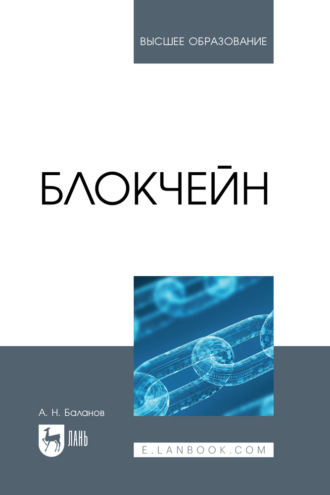 ВЫСШЕЕ ОБРАЗОВАНИЕ

БЛОКЧЕЙН

А. Н. Баланов

ЛАНЬ

E.LANBOOK.COM